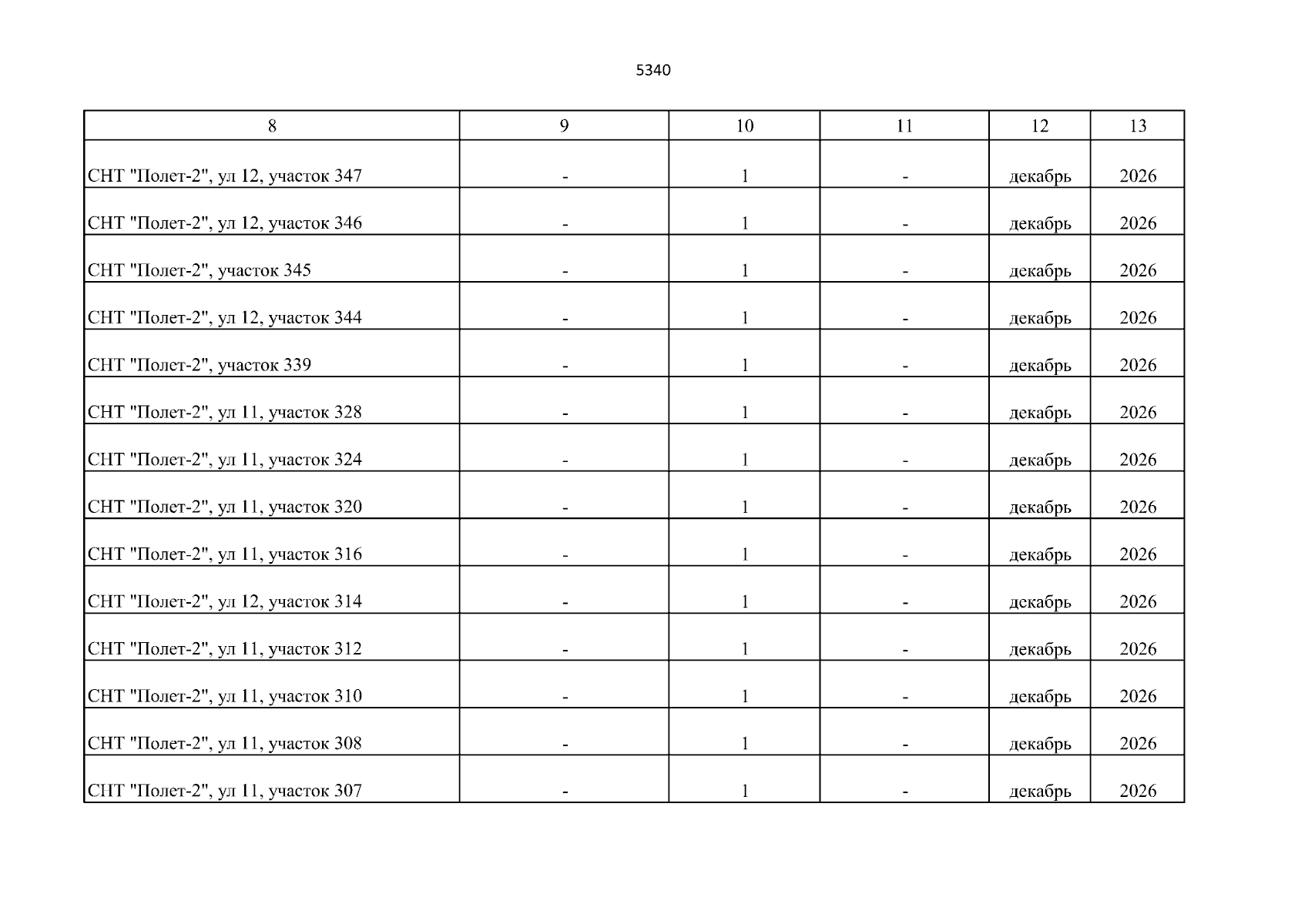 5340

| 8 | 9 | 10 | 11 | 12 | 13 |
|---|---|---|---|---|---|
| СНТ "Полет-2", ул 12, участок 347 | - | 1 | - | декабрь | 2026 |
| СНТ "Полет-2", ул 12, участок 346 | - | 1 | - | декабрь | 2026 |
| СНТ "Полет-2", участок 345 | - | 1 | - | декабрь | 2026 |
| СНТ "Полет-2", ул 12, участок 344 | - | 1 | - | декабрь | 2026 |
| СНТ "Полет-2", участок 339 | - | 1 | - | декабрь | 2026 |
| СНТ "Полет-2", ул 11, участок 328 | - | 1 | - | декабрь | 2026 |
| СНТ "Полет-2", ул 11, участок 324 | - | 1 | - | декабрь | 2026 |
| СНТ "Полет-2", ул 11, участок 320 | - | 1 | - | декабрь | 2026 |
| СНТ "Полет-2", ул 11, участок 316 | - | 1 | - | декабрь | 2026 |
| СНТ "Полет-2", ул 12, участок 314 | - | 1 | - | декабрь | 2026 |
| СНТ "Полет-2", ул 11, участок 312 | - | 1 | - | декабрь | 2026 |
| СНТ "Полет-2", ул 11, участок 310 | - | 1 | - | декабрь | 2026 |
| СНТ "Полет-2", ул 11, участок 308 | - | 1 | - | декабрь | 2026 |
| СНТ "Полет-2", ул 11, участок 307 | - | 1 | - | декабрь | 2026 |